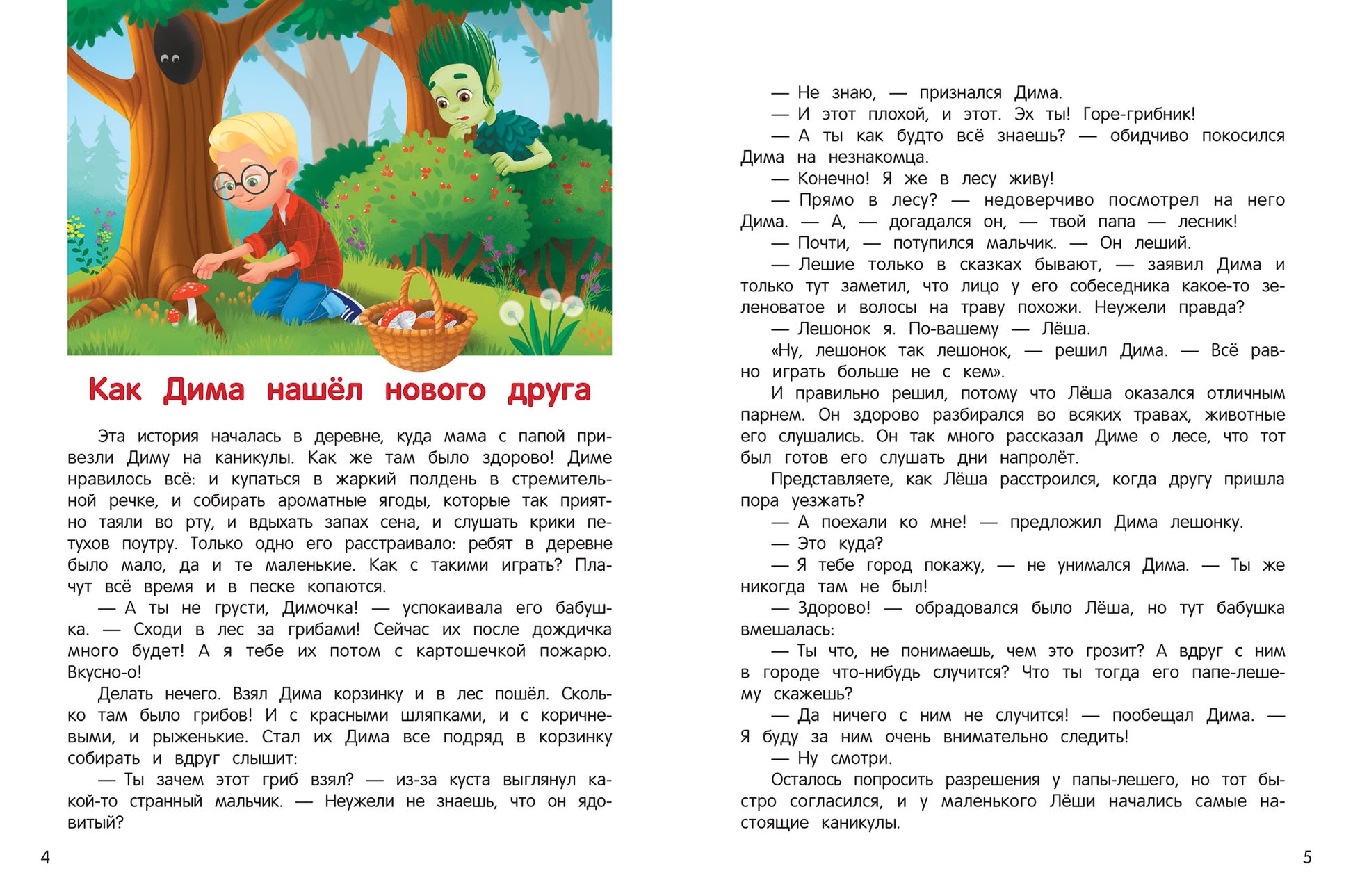 Как Дима нашёл нового друга

Эта история началась в деревне, куда мама с папой привезли Диму на каникулы. Как же там было здорово! Диме нравилось всё: и купаться в жаркий полдень в стремительной речке, и собирать ароматные ягоды, которые так приятно таяли во рту, и вдыхать запах сена, и слушать крики петухов поутру. Только одно его расстраивало: ребят в деревне было мало, да и те маленькие. Как с такими играть? Плачут всё время и в песке копаются.

— А ты не грусти, Димочка! — успокаивала его бабушка. — Сходи в лес за грибами! Сейчас их после дождичка много будет! А я тебе их потом с картошечкой пожарю. Вкусно-о!

Делать нечего. Взял Дима корзинку и в лес пошёл. Сколько там было грибов! И с красными шляпками, и с коричневыми, и рыженькие. Стал их Дима все подряд в корзинку собирать и вдруг слышит:

— Ты зачем этот гриб взял? — из-за куста выглянул какой-то странный мальчик. — Неужели не знаешь, что он ядовитый?

4

— Не знаю, — признался Дима.

— И этот плохой, и этот. Эх ты! Горе-грибник!

— А ты как будто всё знаешь? — обидчиво покосился Дима на незнакомца.

— Конечно! Я же в лесу живу!

— Прямо в лесу? — недоверчиво посмотрел на него Дима. — А, — догадался он, — твой папа — лесник!

— Почти, — потупился мальчик. — Он леший.

— Лешие только в сказках бывают, — заявил Дима и только тут заметил, что лицо у его собеседника какое-то зеленоватое и волосы на траву похожи. Неужели правда?

— Лешонок я. По-вашему — Лёша.

«Ну, лешонок так лешонок, — решил Дима. — Всё равно играть больше не с кем».

И правильно решил, потому что Лёша оказался отличным парнем. Он здорово разбирался во всяких травах, животные его слушались. Он так много рассказал Диме о лесе, что тот был готов его слушать дни напролёт.

Представляете, как Лёша расстроился, когда другу пришла пора уезжать?

— А поехали ко мне! — предложил Дима лешонку.

— Это куда?

— Я тебе город покажу, — не унимался Дима. — Ты же никогда там не был!

— Здорово! — обрадовался было Лёша, но тут бабушка вмешалась:

— Ты что, не понимаешь, чем это грозит? А вдруг с ним в городе что-нибудь случится? Что ты тогда его папе-лешему скажешь?

— Да ничего с ним не случится! — пообещал Дима. — Я буду за ним очень внимательно следить!

— Ну смотри.

Осталось попросить разрешения у папы-лешего, но тот быстро согласился, и у маленького Лёши начались самые настоящие каникулы.

5